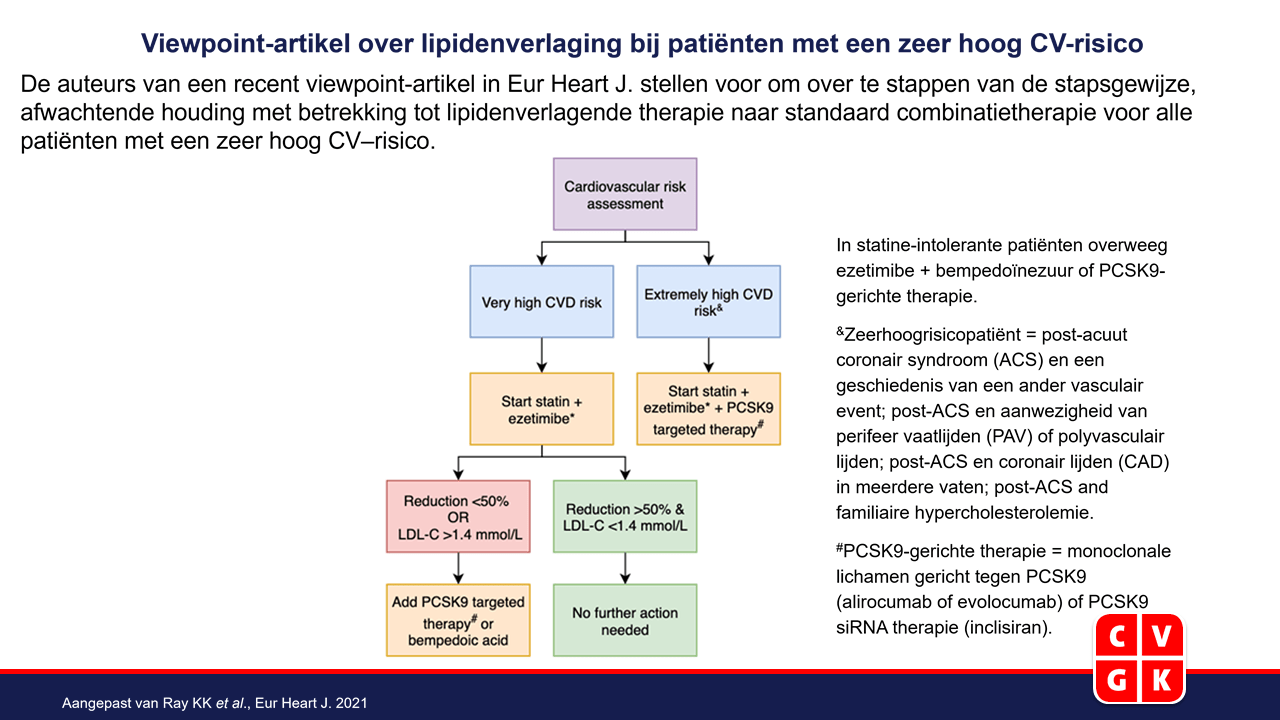 Viewpoint-artikel over lipidenverlaging bij patiënten met een zeer hoog CV-risico

De auteurs van een recent viewpoint-artikel in Eur Heart J. stellen voor om over te stappen van de stapsgewijze, afwachtende houding met betrekking tot lipidenverlagende therapie naar standaard combinatietherapie voor alle patiënten met een zeer hoog CV–risico.

Cardiovascular risk assessment

Very high CVD risk

Extremely high CVD risk$^{\&}$

Start statin + ezetimibe*

Start statin + ezetimibe* + PCSK9 targeted therapy$^{\#}$

Reduction <50% OR LDL-C >1.4 mmol/L

Reduction >50% & LDL-C <1.4 mmol/L

Add PCSK9 targeted therapy$^{\#}$ or bempedoic acid

No further action needed

In statine-intolerante patiënten overweeg ezetimibe + bempedoïnezuur of PCSK9-gerichte therapie.

$^{\&}$Zeerhoogrisicopatiënt = post-acuut coronair syndroom (ACS) en een geschiedenis van een ander vasculair event; post-ACS en aanwezigheid van perifeer vaatlijden (PAV) of polyvasculair lijden; post-ACS en coronair lijden (CAD) in meerdere vaten; post-ACS and familiaire hypercholesterolemie.

$^{\#}$PCSK9-gerichte therapie = monoclonale lichamen gericht tegen PCSK9 (alirocumab of evolocumab) of PCSK9 siRNA therapie (inclisiran).

C V
G K

Aangepast van Ray KK et al., Eur Heart J. 2021